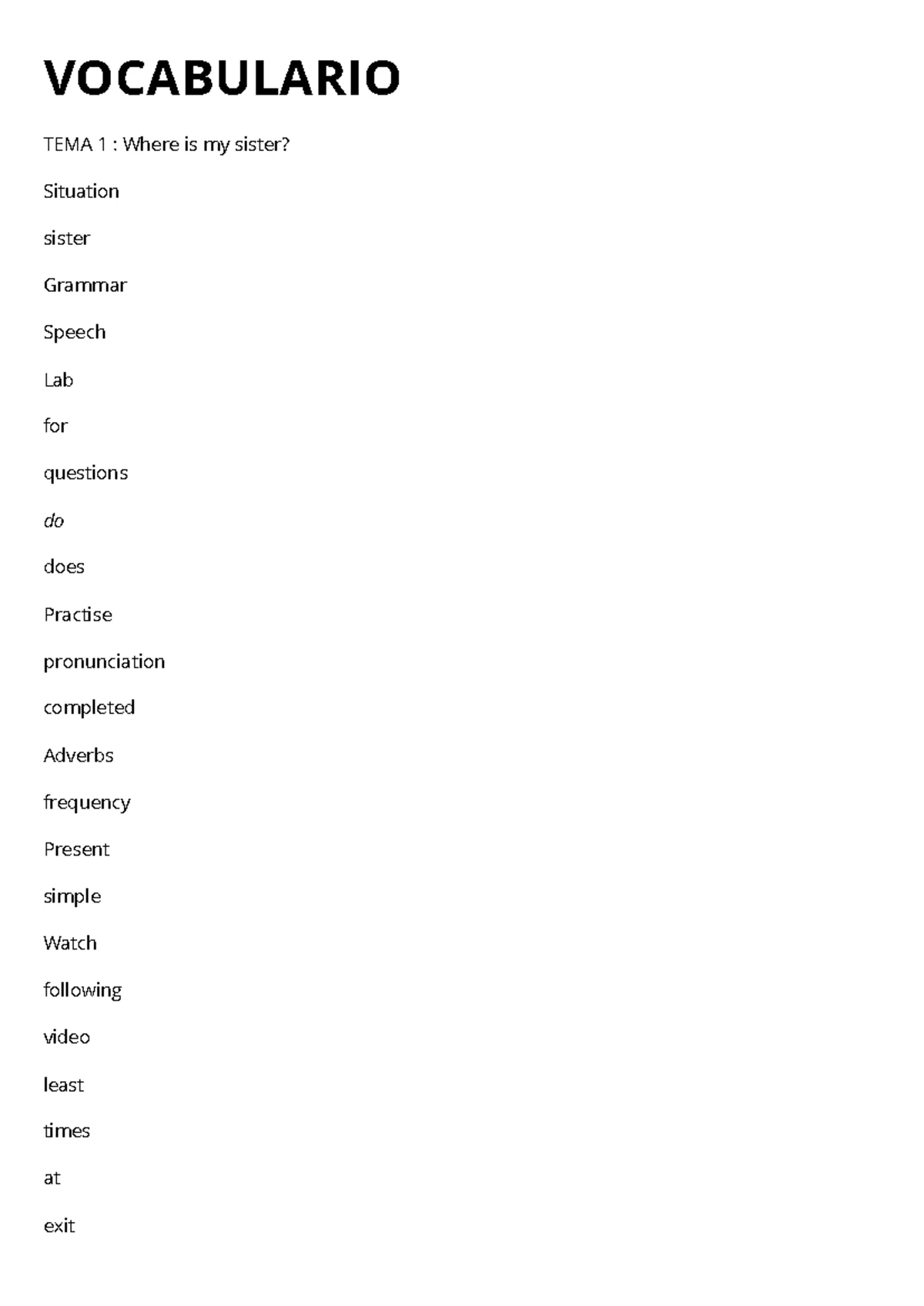 VOCABULARIO

TEMA 1 : Where is my sister?

Situation

sister

Grammar

Speech

Lab

for

questions

do

does

Practise

pronunciation

completed

Adverbs

frequency

Present

simple

Watch

following

video

least

times

at

exit